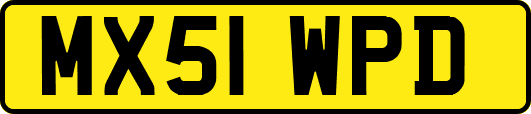 MX51 WPD